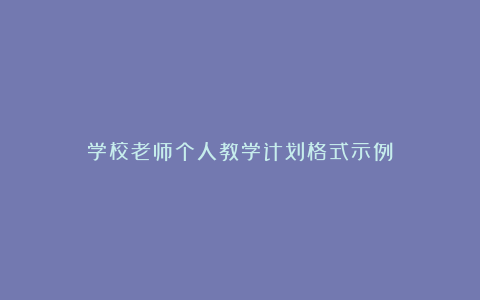 学校老师个人教学计划格式示例